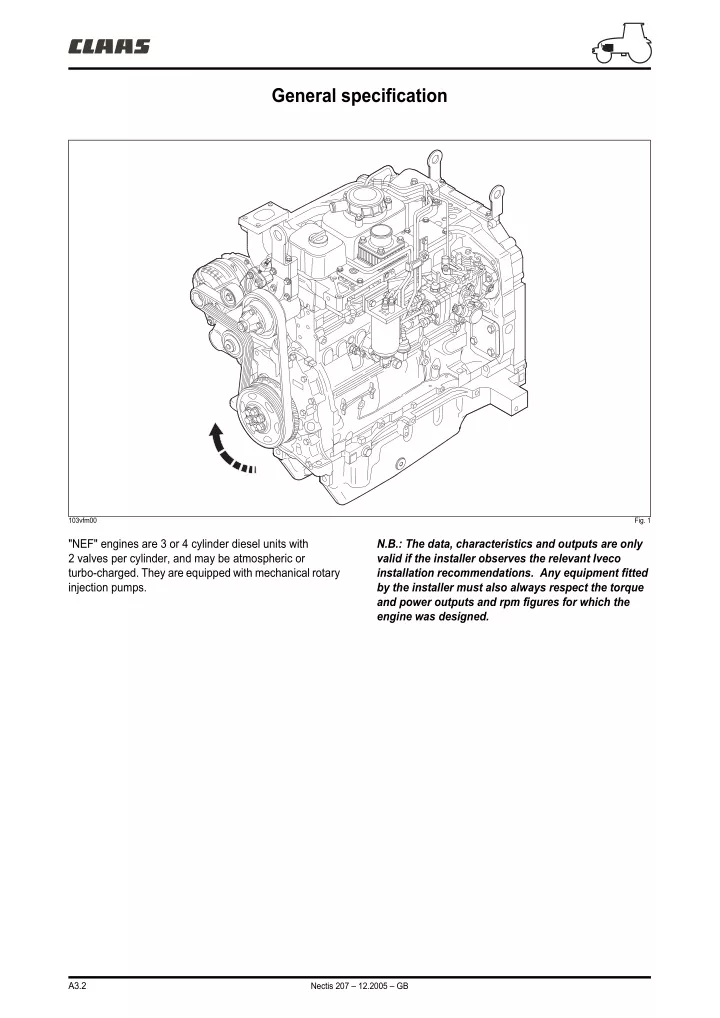 CLAAS

General specification

103vfm00

Fig. 1

"NEF" engines are 3 or 4 cylinder diesel units with 2 valves per cylinder, and may be atmospheric or turbo-charged. They are equipped with mechanical rotary injection pumps.

N.B.: The data, characteristics and outputs are only valid if the installer observes the relevant Iveco installation recommendations. Any equipment fitted by the installer must also always respect the torque and power outputs and rpm figures for which the engine was designed.

A3.2

Nectis 207 – 12.2005 – GB